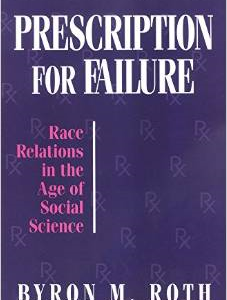 PRESCRIPTION FOR FAILURE

Race Relations in the Age of Social Science

BYRON M. ROTH